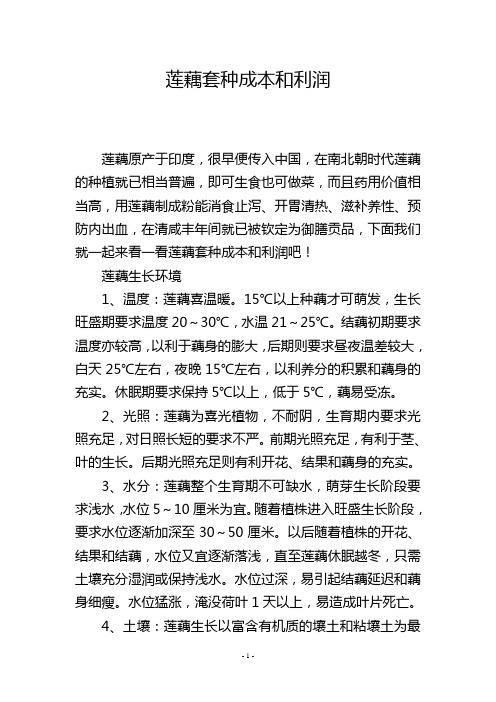 莲藕套种成本和利润

莲藕原产于印度，很早便传入中国，在南北朝时代莲藕的种植就已相当普遍，即可生食也可做菜，而且药用价值相当高，用莲藕制成粉能消食止泻、开胃清热、滋补养性、预防内出血，在清咸丰年间就已被钦定为御膳贡品，下面我们就一起来看一看莲藕套种成本和利润吧！

莲藕生长环境

1、温度：莲藕喜温暖。15℃以上种藕才可萌发，生长旺盛期要求温度 20～30℃，水温 21～25℃。结藕初期要求温度亦较高，以利于藕身的膨大，后期则要求昼夜温差较大，白天 25℃左右，夜晚 15℃左右，以利养分的积累和藕身的充实。休眠期要求保持 5℃以上，低于 5℃，藕易受冻。

2、光照：莲藕为喜光植物，不耐阴，生育期内要求光照充足，对日照长短的要求不严。前期光照充足，有利于茎、叶的生长。后期光照充足则有利开花、结果和藕身的充实。

3、水分：莲藕整个生育期不可缺水，萌芽生长阶段要求浅水，水位 5～10 厘米为宜。随着植株进入旺盛生长阶段，要求水位逐渐加深至 30～50 厘米。以后随着植株的开花、结果和结藕，水位又宜逐渐落浅，直至莲藕休眠越冬，只需土壤充分湿润或保持浅水。水位过深，易引起结藕延迟和藕身细瘦。水位猛涨，淹没荷叶 1 天以上，易造成叶片死亡。

4、土壤：莲藕生长以富含有机质的壤土和粘壤土为最

- 1 -